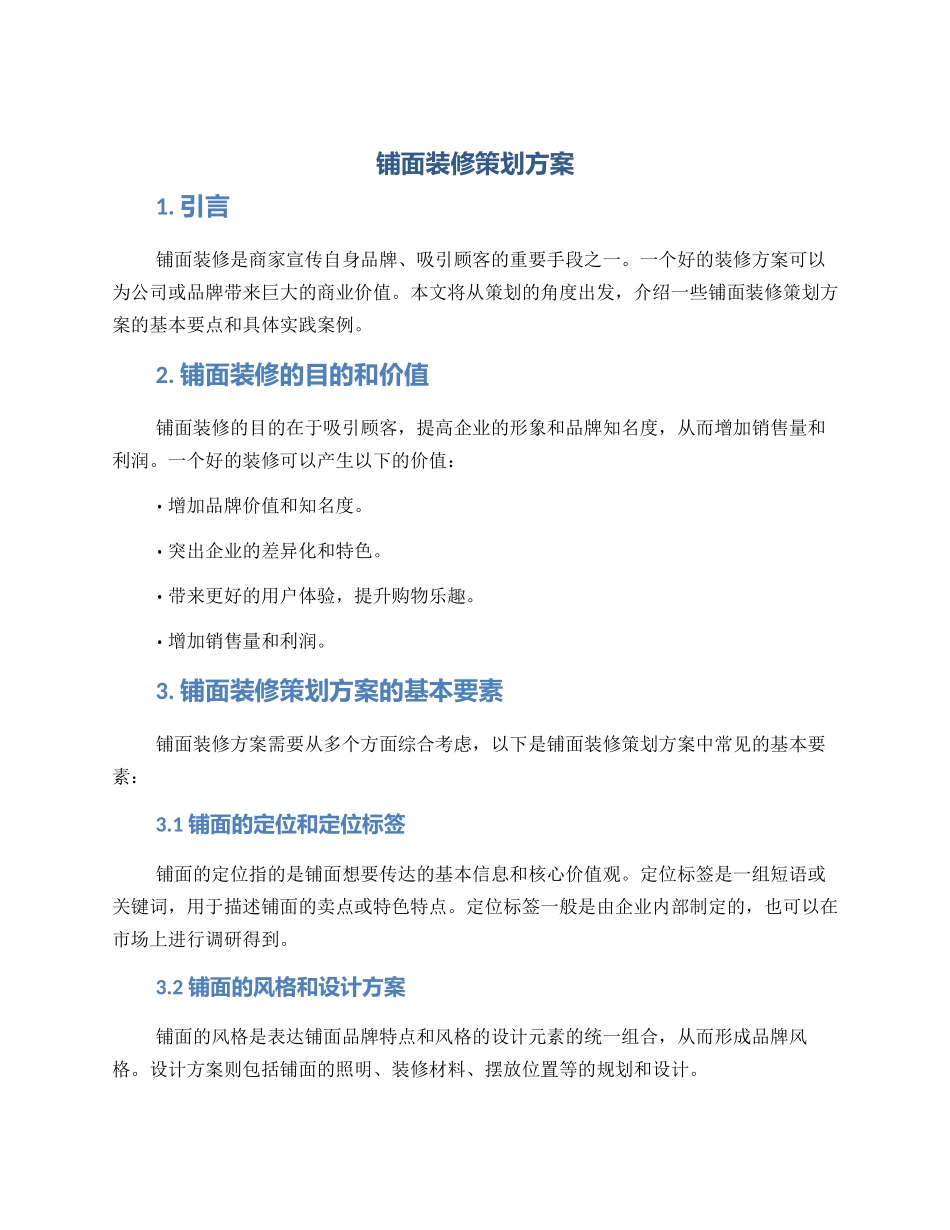 铺面装修策划方案

1. 引言

铺面装修是商家宣传自身品牌、吸引顾客的重要手段之一。一个好的装修方案可以为公司或品牌带来巨大的商业价值。本文将从策划的角度出发，介绍一些铺面装修策划方案的基本要点和具体实践案例。

2. 铺面装修的目的和价值

铺面装修的目的在于吸引顾客，提高企业的形象和品牌知名度，从而增加销售量和利润。一个好的装修可以产生以下的价值：

• 增加品牌价值和知名度。

• 突出企业的差异化和特色。

• 带来更好的用户体验，提升购物乐趣。

• 增加销售量和利润。

3. 铺面装修策划方案的基本要素

铺面装修方案需要从多个方面综合考虑，以下是铺面装修策划方案中常见的基本要素：

3.1 铺面的定位和定位标签

铺面的定位指的是铺面想要传达的基本信息和核心价值观。定位标签是一组短语或关键词，用于描述铺面的卖点或特色特点。定位标签一般是由企业内部制定的，也可以在市场上进行调研得到。

3.2 铺面的风格和设计方案

铺面的风格是表达铺面品牌特点和风格的设计元素的统一组合，从而形成品牌风格。设计方案则包括铺面的照明、装修材料、摆放位置等的规划和设计。